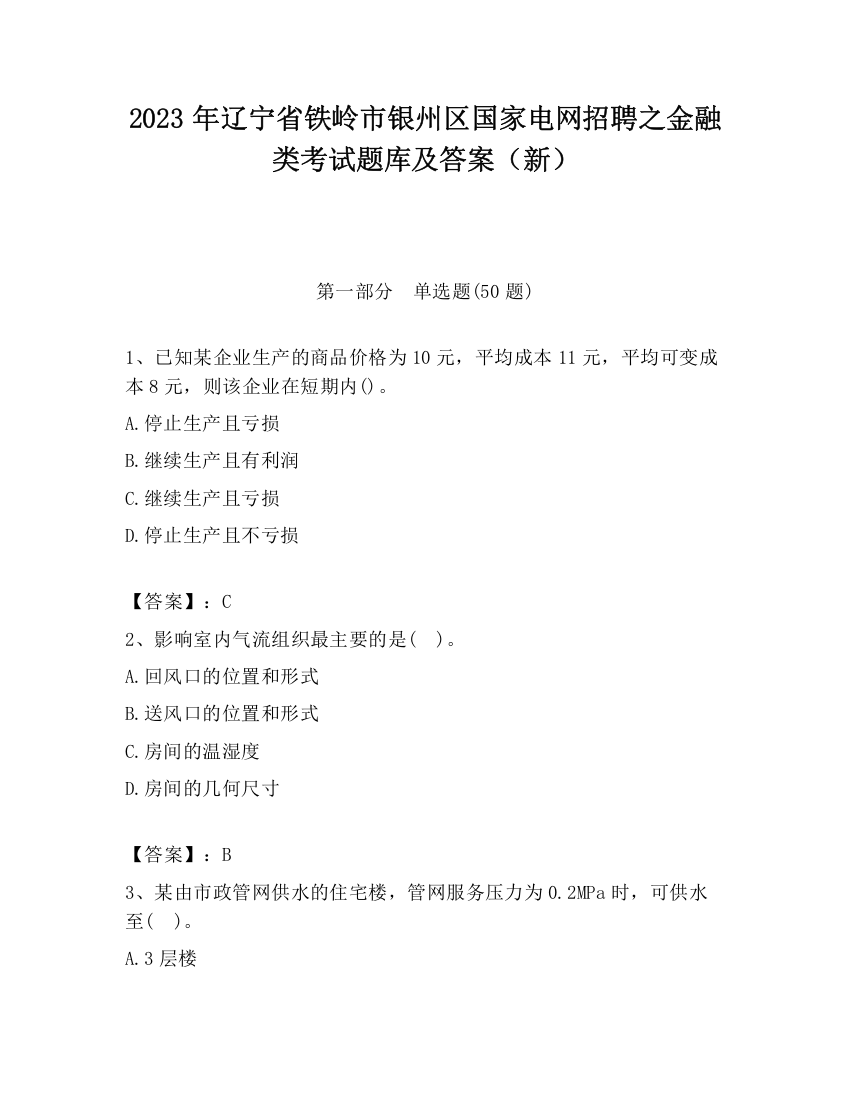 2023 年辽宁省铁岭市银州区国家电网招聘之金融类考试题库及答案（新）

第一部分　单选题(50 题)

1、已知某企业生产的商品价格为 10 元，平均成本 11 元，平均可变成本 8 元，则该企业在短期内()。

A.停止生产且亏损

B.继续生产且有利润

C.继续生产且亏损

D.停止生产且不亏损

【答案】：C

2、影响室内气流组织最主要的是(　)。

A.回风口的位置和形式

B.送风口的位置和形式

C.房间的温湿度

D.房间的几何尺寸

【答案】：B

3、某由市政管网供水的住宅楼，管网服务压力为 0.2MPa 时，可供水至(　)。

A.3 层楼